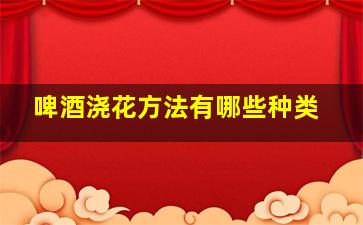 啤酒浇花方法有哪些种类